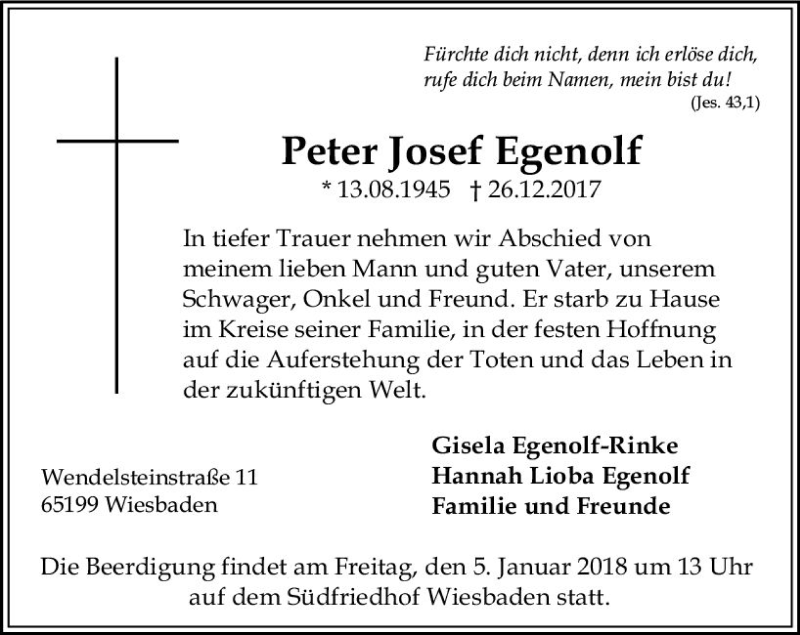 Fürchte dich nicht, denn ich erlöse dich, rufe dich beim Namen, mein bist du!
(Jes. 43,1)

Peter Josef Egenolf
* 13.08.1945 † 26.12.2017

In tiefer Trauer nehmen wir Abschied von meinem lieben Mann und guten Vater, unserem Schwager, Onkel und Freund. Er starb zu Hause im Kreise seiner Familie, in der festen Hoffnung auf die Auferstehung der Toten und das Leben in der zukünftigen Welt.

Wendelsteinstraße 11
65199 Wiesbaden

Gisela Egenolf-Rinke
Hannah Lioba Egenolf
Familie und Freunde

Die Beerdigung findet am Freitag, den 5. Januar 2018 um 13 Uhr auf dem Südfriedhof Wiesbaden statt.